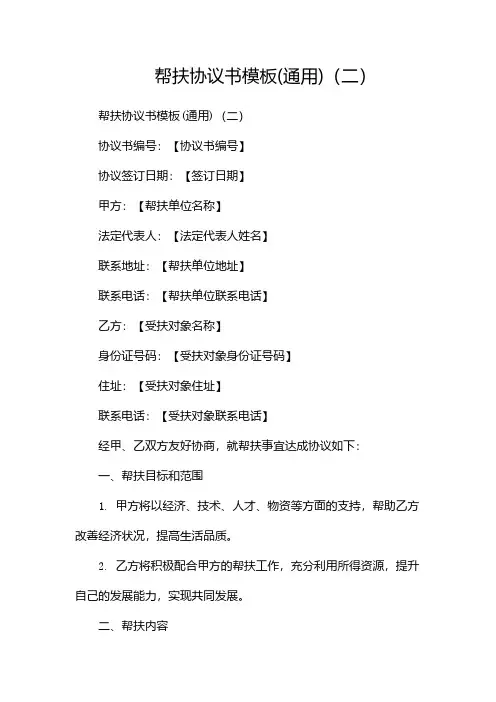 帮扶协议书模板(通用)（二）

帮扶协议书模板(通用)（二）

协议书编号：【协议书编号】

协议签订日期：【签订日期】

甲方：【帮扶单位名称】

法定代表人：【法定代表人姓名】

联系地址：【帮扶单位地址】

联系电话：【帮扶单位联系电话】

乙方：【受扶对象名称】

身份证号码：【受扶对象身份证号码】

住址：【受扶对象住址】

联系电话：【受扶对象联系电话】

经甲、乙双方友好协商，就帮扶事宜达成协议如下：

一、帮扶目标和范围

1. 甲方将以经济、技术、人才、物资等方面的支持，帮助乙方改善经济状况，提高生活品质。

2. 乙方将积极配合甲方的帮扶工作，充分利用所得资源，提升自己的发展能力，实现共同发展。

二、帮扶内容